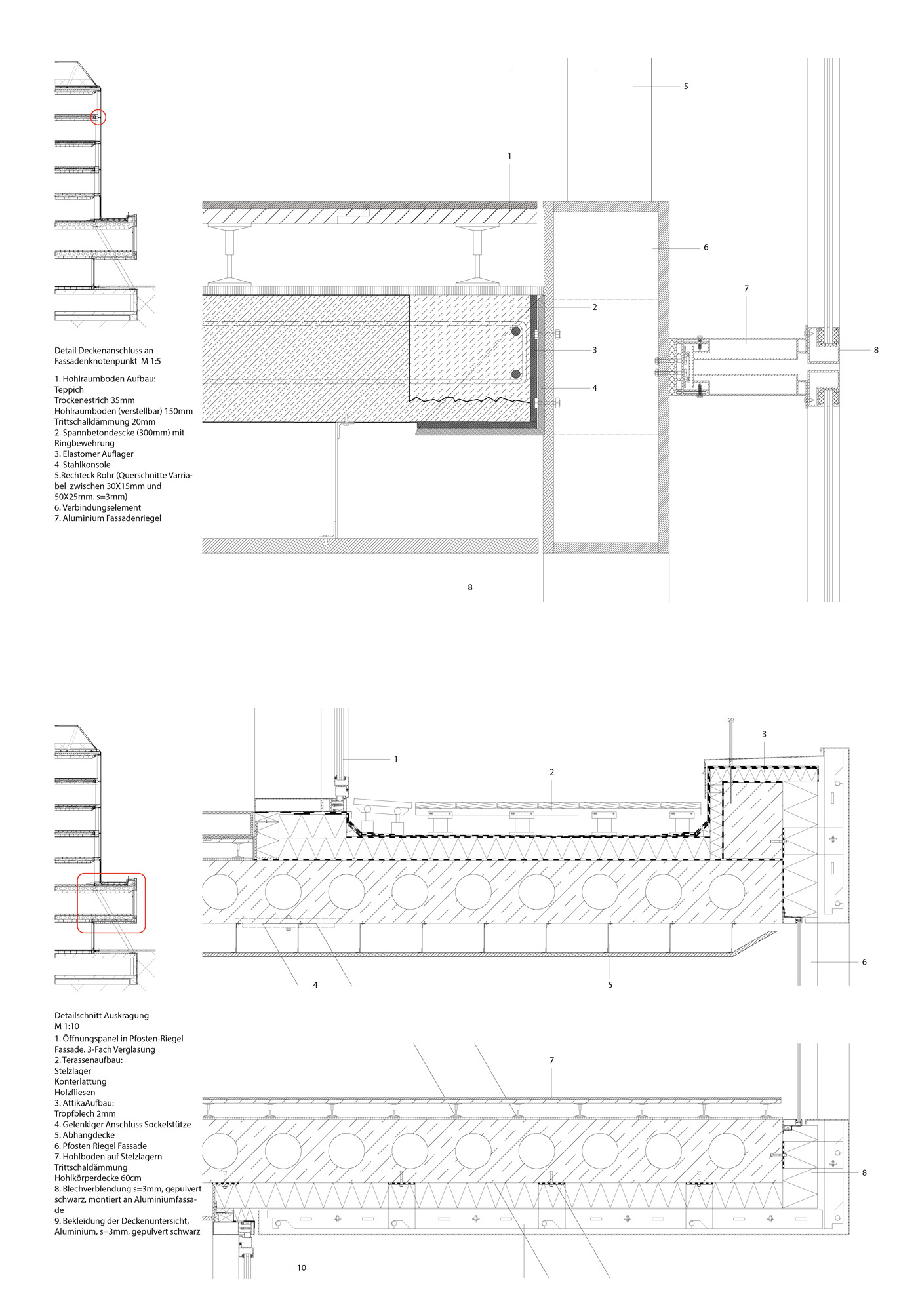 Detail Deckenanschluss an Fassadenknotenpunkt M 1:5

1. Hohlraumboden Aufbau:
Teppich
Trockenestrich 35mm
Hohlraumboden (verstellbar) 150mm
Trittschalldämmung 20mm
2. Spannbetondescke (300mm) mit Ringbewehrung
3. Elastomer Auflager
4. Stahlkonsole
5.Rechteck Rohr (Querschnitte Varriabel zwischen 30X15mm und 50X25mm. s=3mm)
6. Verbindungselement
7. Aluminium Fassadenriegel

5
1
6
7
2
3
8
4
8

Detailschnitt Auskragung
M 1:10
1. Öffnungspanel in Pfosten-Riegel Fassade. 3-Fach Verglasung
2. Terassenaufbau:
Stelzlager
Konterlattung
Holzfliesen
3. AttikaAufbau:
Tropfblech 2mm
4. Gelenkiger Anschluss Sockelstütze
5. Abhangdecke
6. Pfosten Riegel Fassade
7. Hohlboden auf Stelzlagern
Trittschaldämmung
Hohlkörperdecke 60cm
8. Blechverblendung s=3mm, gepulvert schwarz, montiert an Aluminiumfassade
9. Bekleidung der Deckenuntersicht, Aluminium, s=3mm, gepulvert schwarz

3
1
2
6
4
5
7
8
10